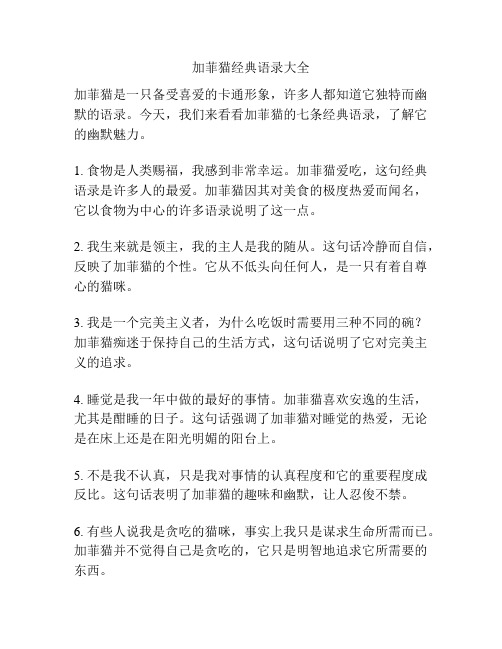 加菲猫经典语录大全

加菲猫是一只备受喜爱的卡通形象，许多人都知道它独特而幽默的语录。今天，我们来看看加菲猫的七条经典语录，了解它的幽默魅力。

1. 食物是人类赐福，我感到非常幸运。加菲猫爱吃，这句经典语录是许多人的最爱。加菲猫因其对美食的极度热爱而闻名，它以食物为中心的许多语录说明了这一点。

2. 我生来就是领主，我的主人是我的随从。这句话冷静而自信，反映了加菲猫的个性。它从不低头向任何人，是一只有着自尊心的猫咪。

3. 我是一个完美主义者，为什么吃饭时需要用三种不同的碗？加菲猫痴迷于保持自己的生活方式，这句话说明了它对完美主义的追求。

4. 睡觉是我一年中做的最好的事情。加菲猫喜欢安逸的生活，尤其是酣睡的日子。这句话强调了加菲猫对睡觉的热爱，无论是在床上还是在阳光明媚的阳台上。

5. 不是我不认真，只是我对事情的认真程度和它的重要程度成反比。这句话表明了加菲猫的趣味和幽默，让人忍俊不禁。

6. 有些人说我是贪吃的猫咪，事实上我只是谋求生命所需而已。加菲猫并不觉得自己是贪吃的，它只是明智地追求它所需要的东西。